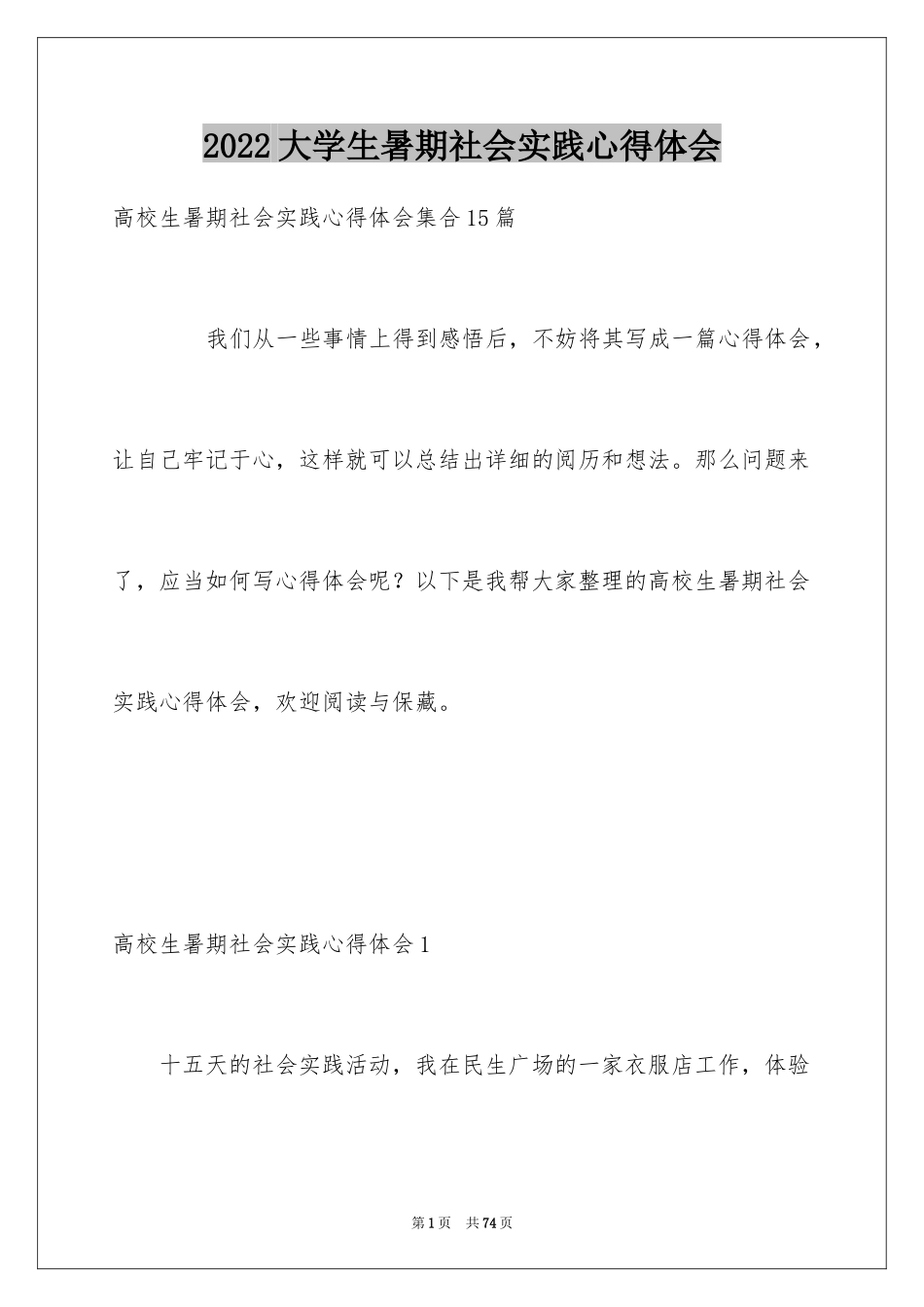 2022大学生暑期社会实践心得体会

高校生暑期社会实践心得体会集合15篇

我们从一些事情上得到感悟后，不妨将其写成一篇心得体会，让自己牢记于心，这样就可以总结出详细的阅历和想法。那么问题来了，应当如何写心得体会呢？以下是我帮大家整理的高校生暑期社会实践心得体会，欢迎阅读与保藏。

高校生暑期社会实践心得体会1

十五天的社会实践活动，我在民生广场的一家衣服店工作，体验

第1页 共74页